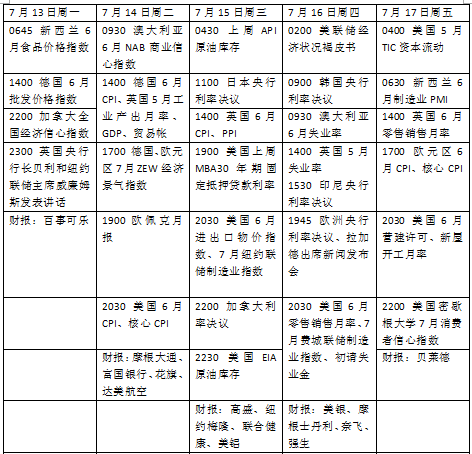 | 7月13日周一 | 7月14日周二 | 7月15日周三 | 7月16日周四 | 7月17日周五 |
|---|---|---|---|---|
| 0645 新西兰6月食品价格指数 | 0930 澳大利亚6月NAB商业信心指数 | 0430 上周API原油库存 | 0200 美联储经济状况褐皮书 | 0400 美国5月TIC资本流动 |
| 1400 德国6月批发价格指数 | 1400 德国6月CPI、英国5月工业产出月率、GDP、贸易帐 | 1100 日本央行利率决议 | 0900 韩国央行利率决议 | 0630 新西兰6月制造业PMI |
| 2200 加拿大全国经济信心指数 | | 1400 英国6月CPI、PPI | 0930 澳大利亚6月失业率 | 1400 英国6月零售销售月率 |
| 2300 英国央行行长贝利和纽约联储主席威廉姆斯发表讲话 | 1700 德国、欧元区7月ZEW经济景气指数 | 1900 美国上周MBA30年期固定抵押贷款利率 | 1400 英国5月失业率 1530 印尼央行利率决议 | 1700 欧元区6月CPI、核心CPI |
| 财报：百事可乐 | 1900 欧佩克月报 | 2030 美国6月进出口物价指数、7月纽约联储制造业指数 | 1945 欧洲央行利率决议、拉加德出席新闻发布会 | 2030 美国6月营建许可、新屋开工月率 |
| | 2030 美国6月CPI、核心CPI | 2200 加拿大利率决议 | 2030 美国6月零售销售月率、7月费城联储制造业指数、初请失业金 | 2200 美国密歇根大学7月消费者信心指数 |
| | 财报：摩根大通、富国银行、花旗、达美航空 | 2230 美国EIA原油库存 | | 财报：贝莱德 |
| | | 财报：高盛、纽约梅隆、联合健康、美铝 | 财报：美银、摩根士丹利、奈飞、强生 | |